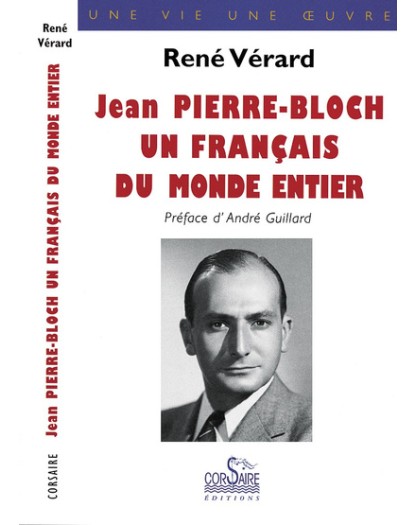 René Vérard

Jean PIERRE-BLOCH UN FRANÇAIS DU MONDE ENTIER

CORSAIRE

UNE VIE UNE ŒUVRE

René Vérard

Jean PIERRE-BLOCH
UN FRANÇAIS
DU MONDE ENTIER

Préface d'André Guillard

CORSAIRE
ÉDITIONS